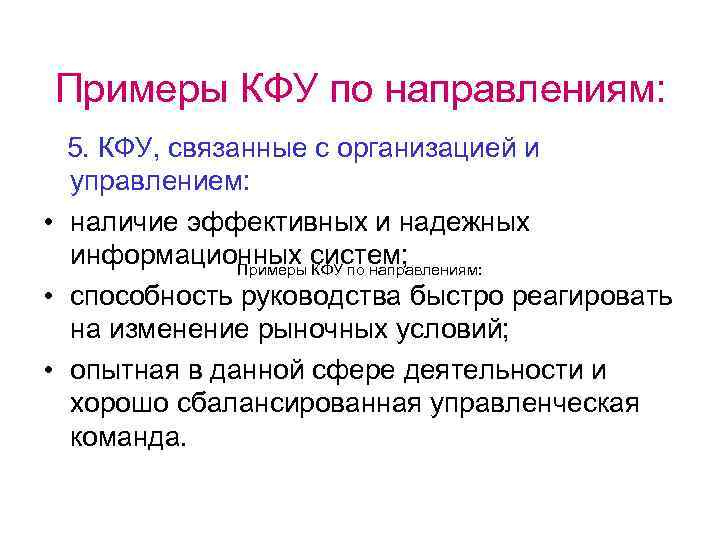 Примеры КФУ по направлениям:

5. КФУ, связанные с организацией и управлением:

• наличие эффективных и надежных информационных систем;

Примеры КФУ по направлениям:

• способность руководства быстро реагировать на изменение рыночных условий;

• опытная в данной сфере деятельности и хорошо сбалансированная управленческая команда.